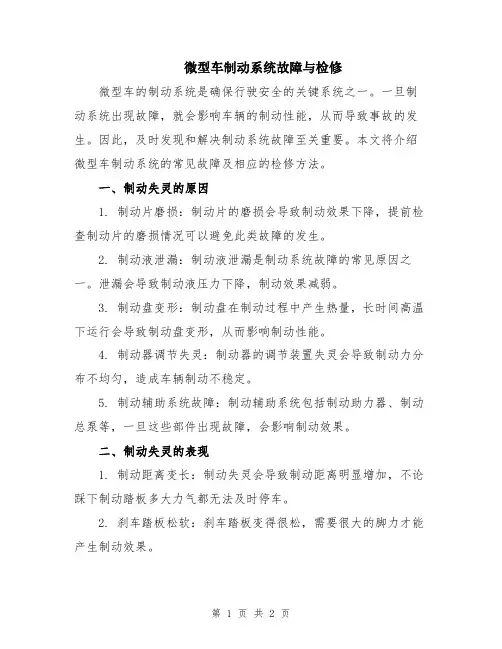 微型车制动系统故障与检修

微型车的制动系统是确保行驶安全的关键系统之一。一旦制动系统出现故障，就会影响车辆的制动性能，从而导致事故的发生。因此，及时发现和解决制动系统故障至关重要。本文将介绍微型车制动系统的常见故障及相应的检修方法。

一、制动失灵的原因

1. 制动片磨损：制动片的磨损会导致制动效果下降，提前检查制动片的磨损情况可以避免此类故障的发生。

2. 制动液泄漏：制动液泄漏是制动系统故障的常见原因之一。泄漏会导致制动液压力下降，制动效果减弱。

3. 制动盘变形：制动盘在制动过程中产生热量，长时间高温下运行会导致制动盘变形，从而影响制动性能。

4. 制动器调节失灵：制动器的调节装置失灵会导致制动力分布不均匀，造成车辆制动不稳定。

5. 制动辅助系统故障：制动辅助系统包括制动助力器、制动总泵等，一旦这些部件出现故障，会影响制动效果。

二、制动失灵的表现

1. 制动距离变长：制动失灵会导致制动距离明显增加，不论踩下制动踏板多大力气都无法及时停车。

2. 刹车踏板松软：刹车踏板变得很松，需要很大的脚力才能产生制动效果。

第 1 页 共 2 页